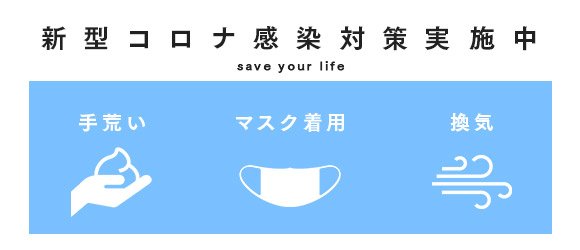 新型コロナ感染対策実施中
save your life

手荒い

マスク着用

換気